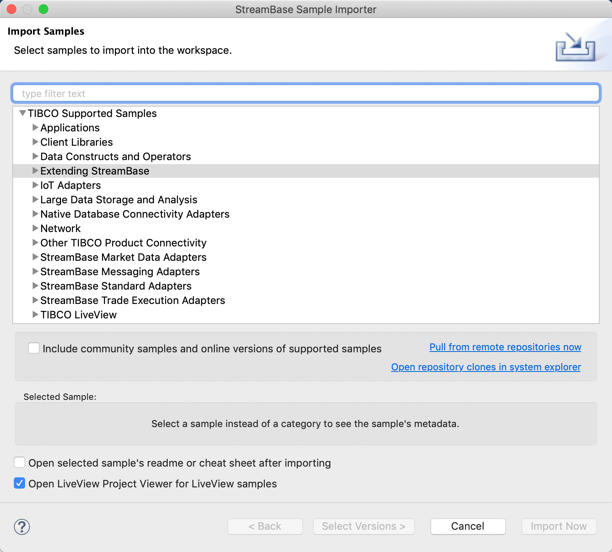 StreamBase Sample Importer

Import Samples

Select samples to import into the workspace.

type filter text

TIBCO Supported Samples
Applications
Client Libraries
Data Constructs and Operators
Extending StreamBase
IoT Adapters
Large Data Storage and Analysis
Native Database Connectivity Adapters
Network
Other TIBCO Product Connectivity
StreamBase Market Data Adapters
StreamBase Messaging Adapters
StreamBase Standard Adapters
StreamBase Trade Execution Adapters
TIBCO LiveView

Include community samples and online versions of supported samples

Pull from remote repositories now

Open repository clones in system explorer

Selected Sample:

Select a sample instead of a category to see the sample's metadata.

Open selected sample's readme or cheat sheet after importing

Open LiveView Project Viewer for LiveView samples

?

< Back

Select Versions >

Cancel

Import Now